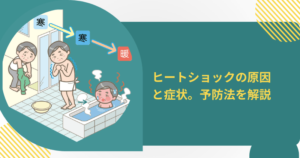 寒
寒
暖

ヒートショックの原因と症状。予防法を解説